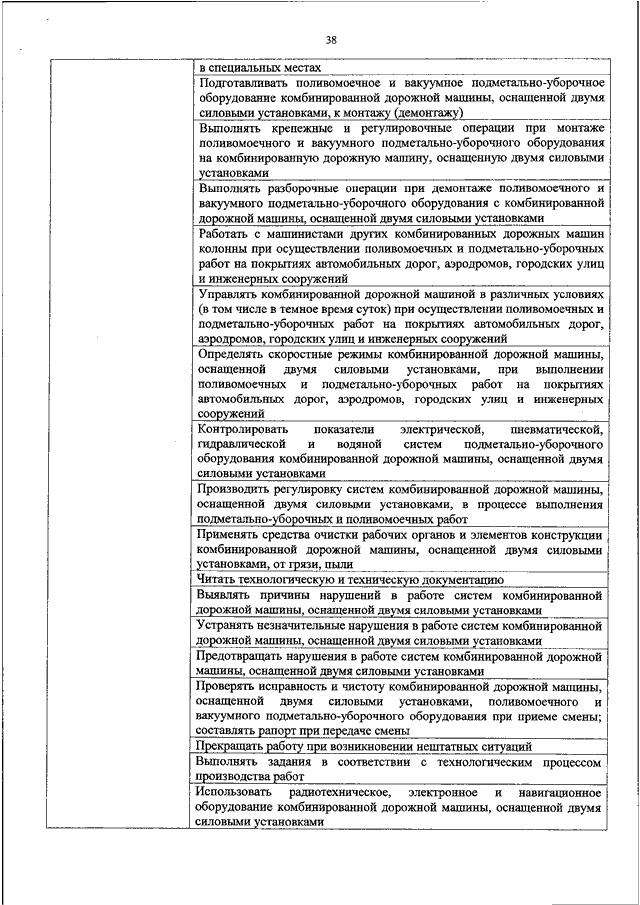 38

| | |
|---|---|
| | в специальных местах |
| | Подготавливать поливомоечное и вакуумное подметально-уборочное оборудование комбинированной дорожной машины, оснащенной двумя силовыми установками, к монтажу (демонтажу) |
| | Выполнять крепежные и регулировочные операции при монтаже поливомоечного и вакуумного подметально-уборочного оборудования на комбинированную дорожную машину, оснащенную двумя силовыми установками |
| | Выполнять разборочные операции при демонтаже поливомоечного и вакуумного подметально-уборочного оборудования с комбинированной дорожной машины, оснащенной двумя силовыми установками |
| | Работать с машинистами других комбинированных дорожных машин колонны при осуществлении поливомоечных и подметально-уборочных работ на покрытиях автомобильных дорог, аэродромов, городских улиц и инженерных сооружений |
| | Управлять комбинированной дорожной машиной в различных условиях (в том числе в темное время суток) при осуществлении поливомоечных и подметально-уборочных работ на покрытиях автомобильных дорог, аэродромов, городских улиц и инженерных сооружений |
| | Определять скоростные режимы комбинированной дорожной машины, оснащенной двумя силовыми установками, при выполнении поливомоечных и подметально-уборочных работ на покрытиях автомобильных дорог, аэродромов, городских улиц и инженерных сооружений |
| | Контролировать показатели электрической, пневматической, гидравлической и водяной систем подметально-уборочного оборудования комбинированной дорожной машины, оснащенной двумя силовыми установками |
| | Производить регулировку систем комбинированной дорожной машины, оснащенной двумя силовыми установками, в процессе выполнения подметально-уборочных и поливомоечных работ |
| | Применять средства очистки рабочих органов и элементов конструкции комбинированной дорожной машины, оснащенной двумя силовыми установками, от грязи, пыли |
| | Читать технологическую и техническую документацию |
| | Выявлять причины нарушений в работе систем комбинированной дорожной машины, оснащенной двумя силовыми установками |
| | Устранять незначительные нарушения в работе систем комбинированной дорожной машины, оснащенной двумя силовыми установками |
| | Предотвращать нарушения в работе систем комбинированной дорожной машины, оснащенной двумя силовыми установками |
| | Проверять исправность и чистоту комбинированной дорожной машины, оснащенной двумя силовыми установками, поливомоечного и вакуумного подметально-уборочного оборудования при приеме смены; составлять рапорт при передаче смены |
| | Прекращать работу при возникновении нештатных ситуаций |
| | Выполнять задания в соответствии с технологическим процессом производства работ |
| | Использовать радиотехническое, электронное и навигационное оборудование комбинированной дорожной машины, оснащенной двумя силовыми установками |